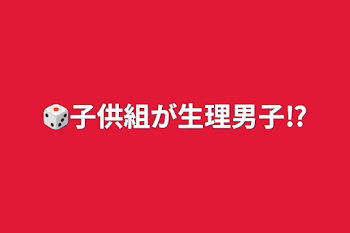 🎲子供組が生理男子⁉